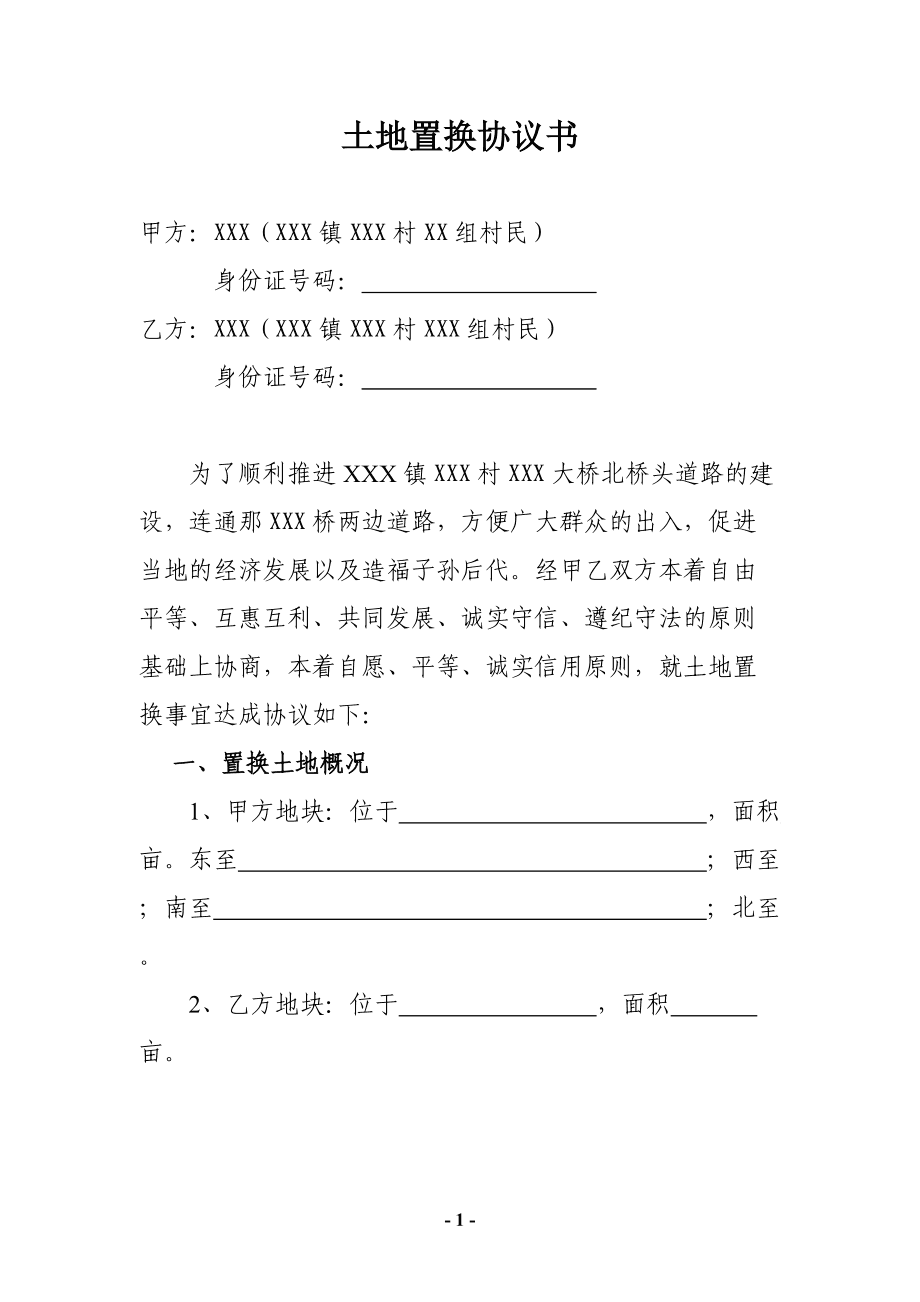 土地置换协议书

甲方：XXX（XXX镇XXX村XX组村民）

身份证号码：____________________

乙方：XXX（XXX镇XXX村XXX组村民）

身份证号码：____________________

为了顺利推进XXX镇XXX村XXX大桥北桥头道路的建设，连通那XXX桥两边道路，方便广大群众的出入，促进当地的经济发展以及造福子孙后代。经甲乙双方本着自由平等、互惠互利、共同发展、诚实守信、遵纪守法的原则基础上协商，本着自愿、平等、诚实信用原则，就土地置换事宜达成协议如下:

一、置换土地概况

1、甲方地块：位于__________________________，面积亩。东至________________________________________；西至；南至__________________________________________；北至。

2、乙方地块：位于________________，面积_______亩。

- 1 -